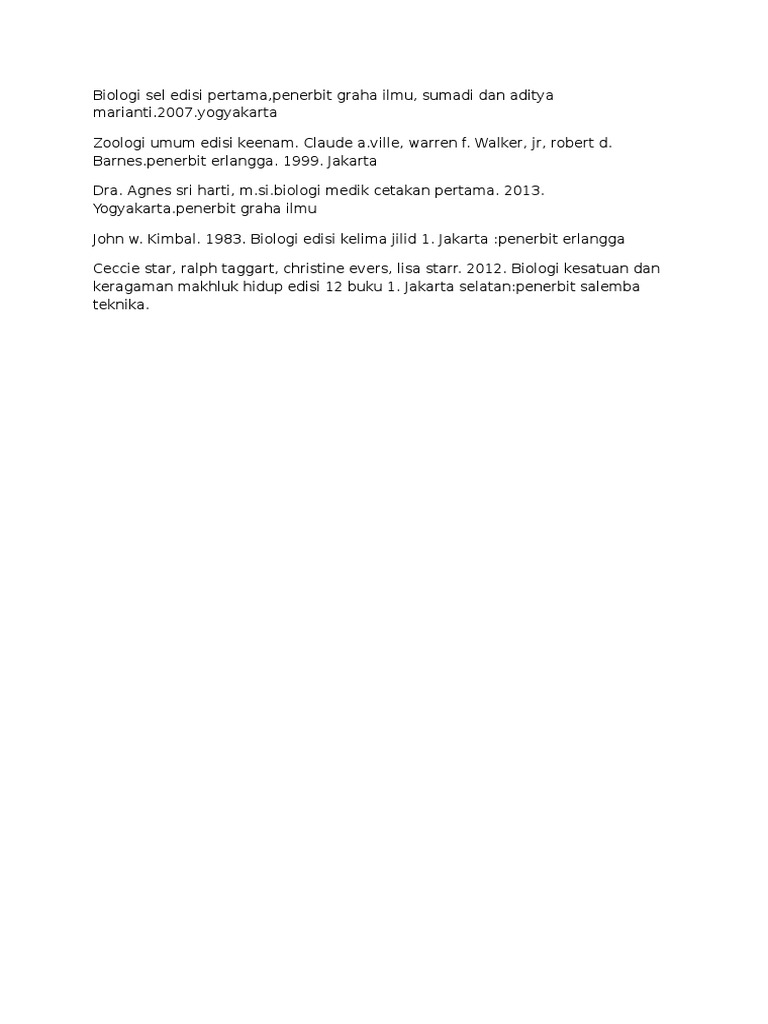 Biologi sel edisi pertama,penerbit graha ilmu, sumadi dan aditya marianti.2007.yogyakarta

Zoologi umum edisi keenam. Claude a.ville, warren f. Walker, jr, robert d. Barnes.penerbit erlangga. 1999. Jakarta

Dra. Agnes sri harti, m.si.biologi medik cetakan pertama. 2013. Yogyakarta.penerbit graha ilmu

John w. Kimbal. 1983. Biologi edisi kelima jilid 1. Jakarta :penerbit erlangga

Ceccie star, ralph taggart, christine evers, lisa starr. 2012. Biologi kesatuan dan keragaman makhluk hidup edisi 12 buku 1. Jakarta selatan:penerbit salemba teknika.